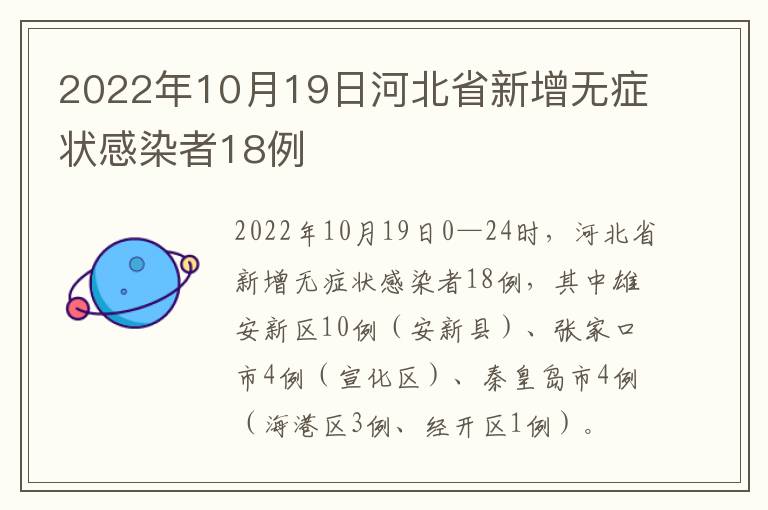 2022年10月19日河北省新增无症状感染者18例

2022年10月19日0—24时，河北省新增无症状感染者18例，其中雄安新区10例（安新县）、张家口市4例（宣化区）、秦皇岛市4例（海港区3例、经开区1例）。